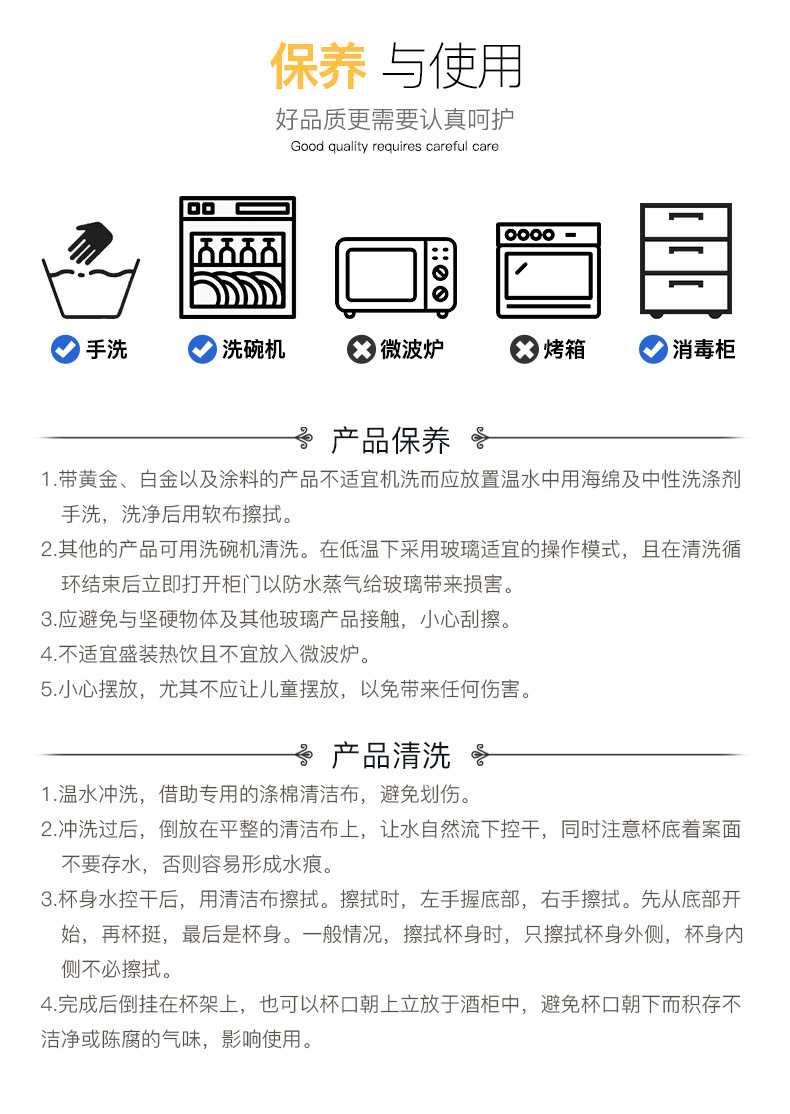 保养 与使用

好品质更需要认真呵护

Good quality requires careful care

手洗　洗碗机　微波炉　烤箱　消毒柜

产品保养

1.带黄金、白金以及涂料的产品不适宜机洗而应放置温水中用海绵及中性洗涤剂手洗，洗净后用软布擦拭。

2.其他的产品可用洗碗机清洗。在低温下采用玻璃适宜的操作模式，且在清洗循环结束后立即打开柜门以防水蒸气给玻璃带来损害。

3.应避免与坚硬物体及其他玻璃产品接触，小心刮擦。

4.不适宜盛装热饮且不宜放入微波炉。

5.小心摆放，尤其不应让儿童摆放，以免带来任何伤害。

产品清洗

1.温水冲洗，借助专用的涤棉清洁布，避免划伤。

2.冲洗过后，倒放在平整的清洁布上，让水自然流下控干，同时注意杯底着案面不要存水，否则容易形成水痕。

3.杯身水控干后，用清洁布擦拭。擦拭时，左手握底部，右手擦拭。先从底部开始，再杯挺，最后是杯身。一般情况，擦拭杯身时，只擦拭杯身外侧，杯身内侧不必擦拭。

4.完成后倒挂在杯架上，也可以杯口朝上立放于酒柜中，避免杯口朝下而积存不洁净或陈腐的气味，影响使用。